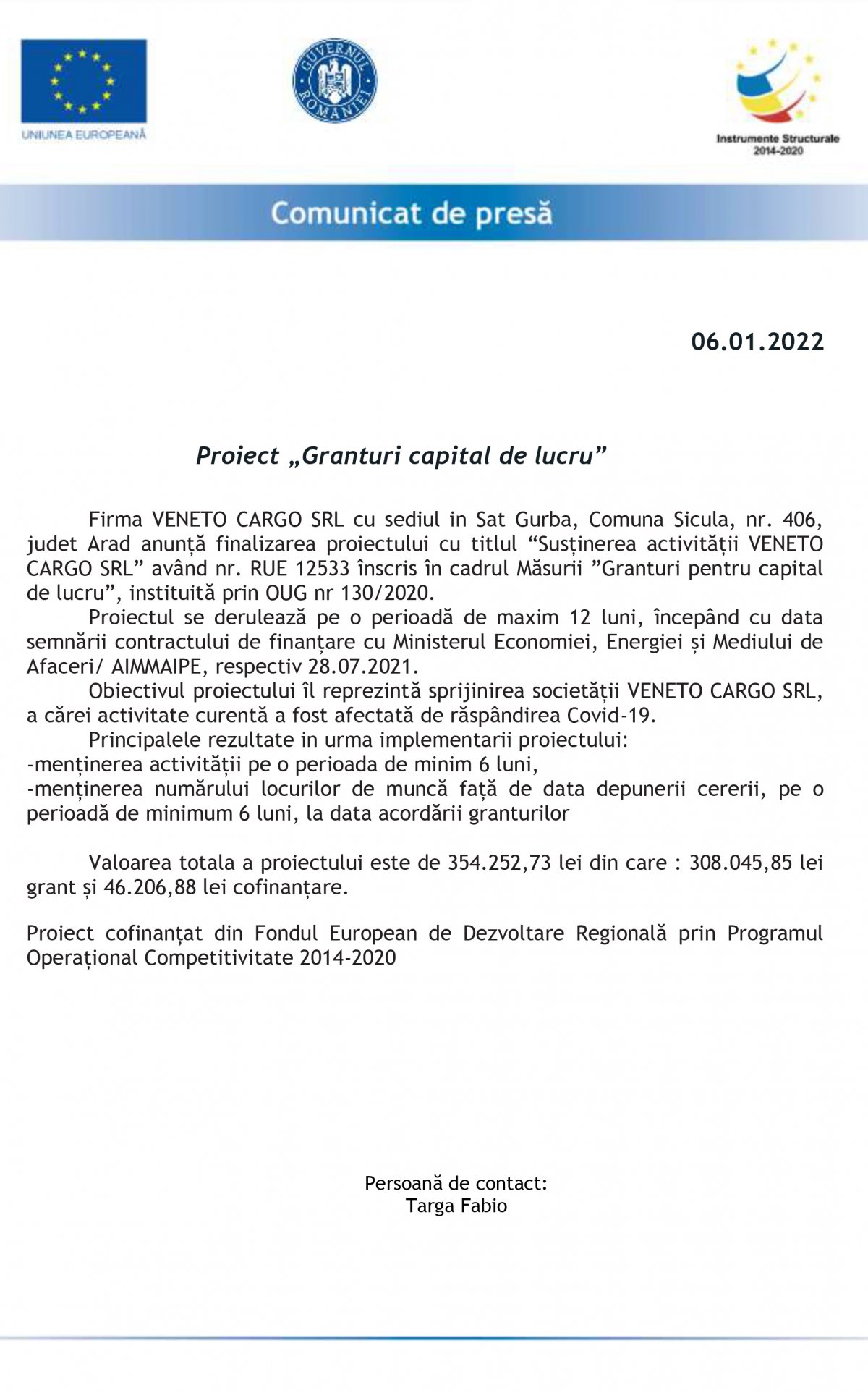 UNIUNEA EUROPEANĂ

GUVERNUL ROMÂNIEI

Instrumente Structurale 2014-2020

Comunicat de presă

06.01.2022

Proiect „Granturi capital de lucru”

Firma VENETO CARGO SRL cu sediul in Sat Gurba, Comuna Sicula, nr. 406, judet Arad anunță finalizarea proiectului cu titlul “Susținerea activității VENETO CARGO SRL” având nr. RUE 12533 înscris în cadrul Măsurii ”Granturi pentru capital de lucru”, instituită prin OUG nr 130/2020.

Proiectul se derulează pe o perioadă de maxim 12 luni, începând cu data semnării contractului de finanțare cu Ministerul Economiei, Energiei și Mediului de Afaceri/ AIMMAIPE, respectiv 28.07.2021.

Obiectivul proiectului îl reprezintă sprijinirea societății VENETO CARGO SRL, a cărei activitate curentă a fost afectată de răspândirea Covid-19.

Principalele rezultate in urma implementarii proiectului:
-menținerea activității pe o perioada de minim 6 luni,
-menținerea numărului locurilor de muncă față de data depunerii cererii, pe o perioadă de minimum 6 luni, la data acordării granturilor

Valoarea totala a proiectului este de 354.252,73 lei din care : 308.045,85 lei grant și 46.206,88 lei cofinanțare.

Proiect cofinanțat din Fondul European de Dezvoltare Regională prin Programul Operațional Competitivitate 2014-2020

Persoană de contact:
Targa Fabio